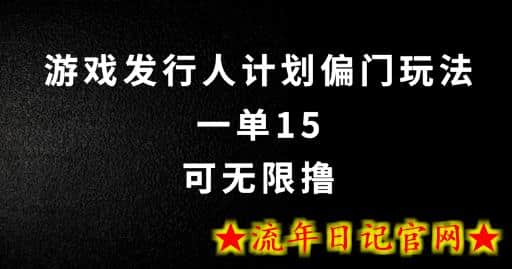 游戏发行人计划偏门玩法
一单15
可无限撸

★流年日记官网★